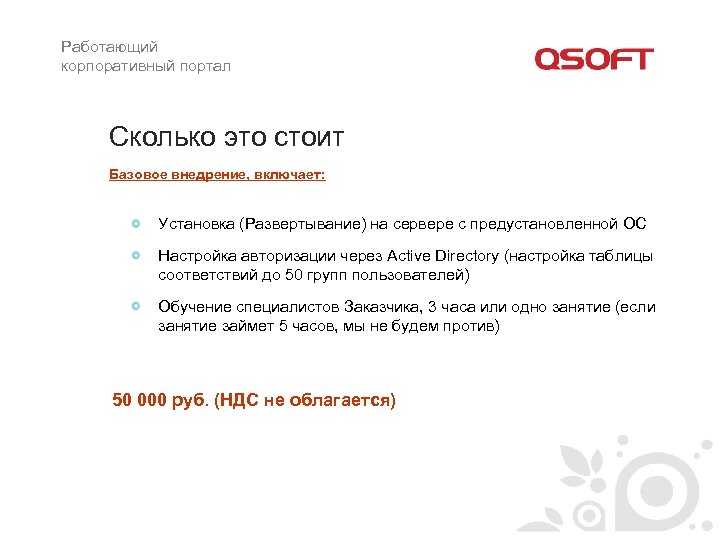 Работающий
корпоративный портал

QSOFT

Сколько это стоит

Базовое внедрение, включает:

Установка (Развертывание) на сервере с предустановленной ОС

Настройка авторизации через Active Directory (настройка таблицы соответствий до 50 групп пользователей)

Обучение специалистов Заказчика, 3 часа или одно занятие (если занятие займет 5 часов, мы не будем против)

50 000 руб. (НДС не облагается)